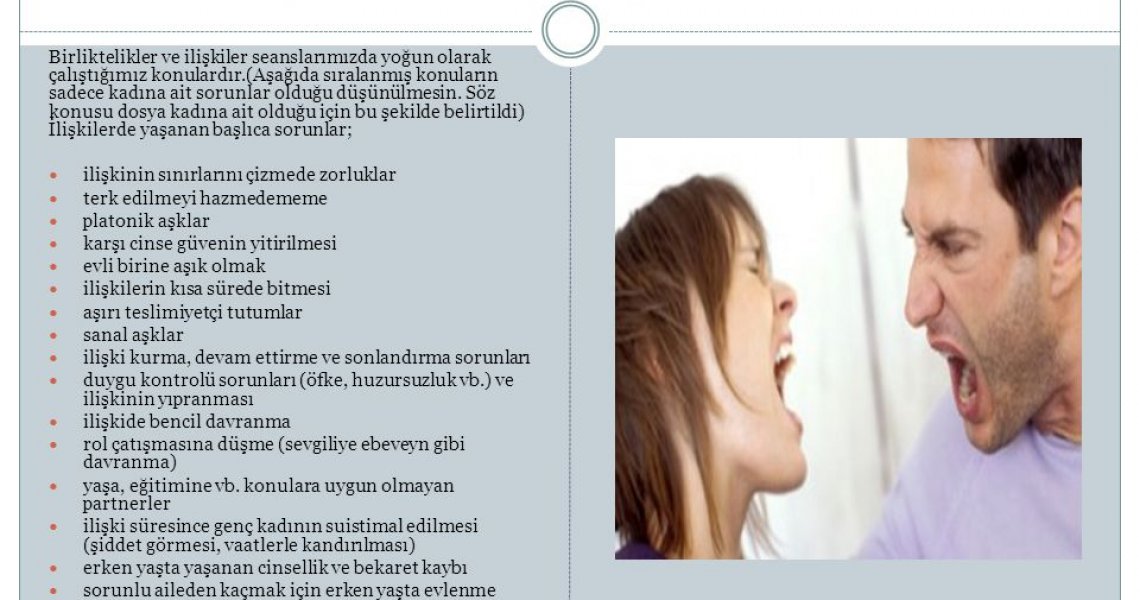 Birliktelikler ve ilişkiler seanslarımızda yoğun olarak çalıştığımız konulardır.(Aşağıda sıralanmış konuların sadece kadına ait sorunlar olduğu düşünülmesin. Söz konusu dosya kadına ait olduğu için bu şekilde belirtildi) İlişkilerde yaşanan başlıca sorunlar;

- ilişkinin sınırlarını çizmede zorluklar
- terk edilmeyi hazmedememe
- platonik aşklar
- karşı cinse güvenin yitirilmesi
- evli birine aşık olmak
- ilişkilerin kısa sürede bitmesi
- aşırı teslimiyetçi tutumlar
- sanal aşklar
- ilişki kurma, devam ettirme ve sonlandırma sorunları
- duygu kontrolü sorunları (öfke, huzursuzluk vb.) ve ilişkinin yıpranması
- ilişkide bencil davranma
- rol çatışmasına düşme (sevgiliye ebeveyn gibi davranma)
- yaşa, eğitimine vb. konulara uygun olmayan partnerler
- ilişki süresince genç kadının suistimal edilmesi (şiddet görmesi, vaatlerle kandırılması)
- erken yaşta yaşanan cinsellik ve bekaret kaybı
- sorunlu aileden kaçmak için erken yaşta evlenme